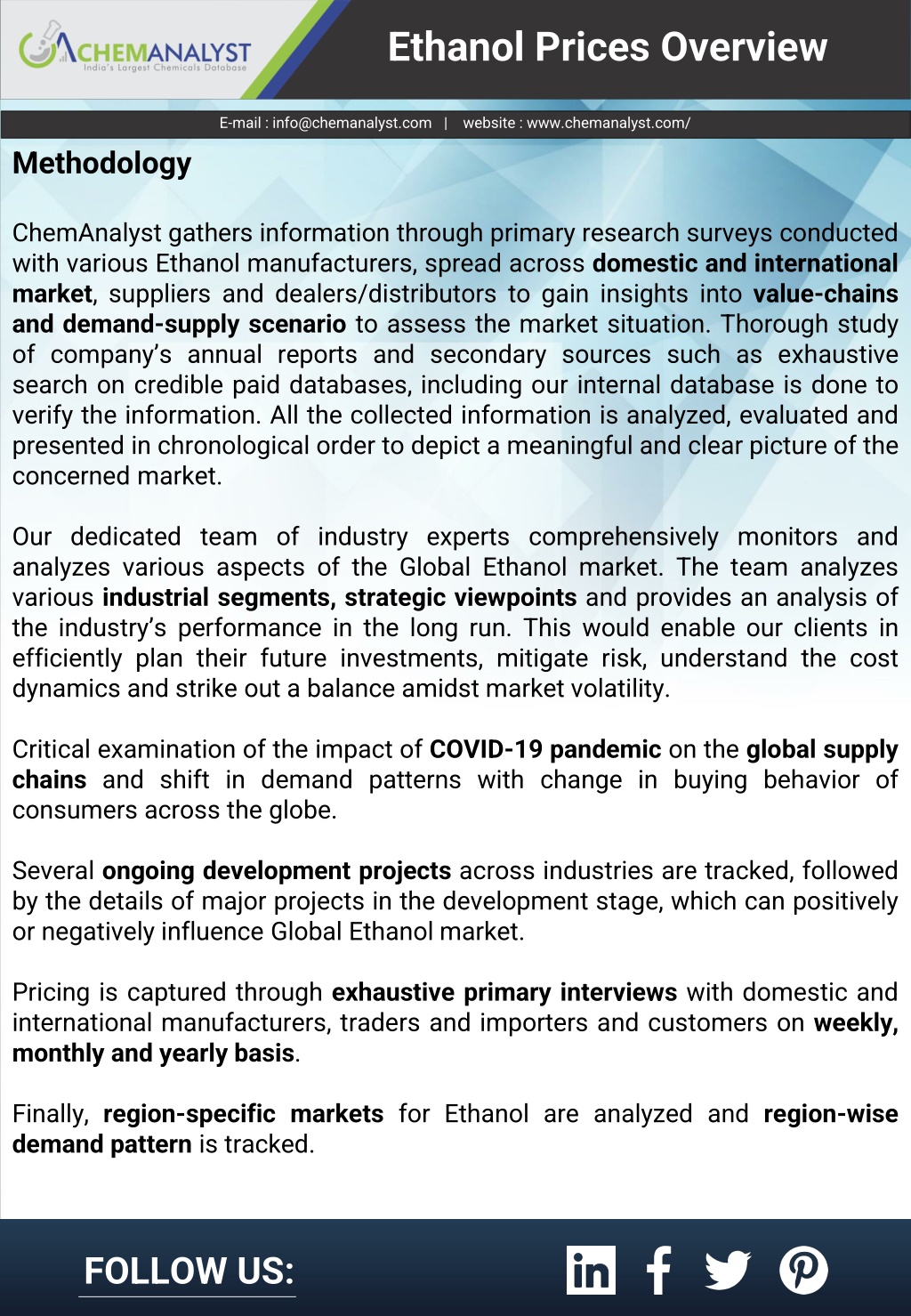 CHEMANALYST
India's Largest Chemicals Database

Ethanol Prices Overview

E-mail : info@chemanalyst.com | website : www.chemanalyst.com/

Methodology

ChemAnalyst gathers information through primary research surveys conducted with various Ethanol manufacturers, spread across domestic and international market, suppliers and dealers/distributors to gain insights into value-chains and demand-supply scenario to assess the market situation. Thorough study of company's annual reports and secondary sources such as exhaustive search on credible paid databases, including our internal database is done to verify the information. All the collected information is analyzed, evaluated and presented in chronological order to depict a meaningful and clear picture of the concerned market.

Our dedicated team of industry experts comprehensively monitors and analyzes various aspects of the Global Ethanol market. The team analyzes various industrial segments, strategic viewpoints and provides an analysis of the industry's performance in the long run. This would enable our clients in efficiently plan their future investments, mitigate risk, understand the cost dynamics and strike out a balance amidst market volatility.

Critical examination of the impact of COVID-19 pandemic on the global supply chains and shift in demand patterns with change in buying behavior of consumers across the globe.

Several ongoing development projects across industries are tracked, followed by the details of major projects in the development stage, which can positively or negatively influence Global Ethanol market.

Pricing is captured through exhaustive primary interviews with domestic and international manufacturers, traders and importers and customers on weekly, monthly and yearly basis.

Finally, region-specific markets for Ethanol are analyzed and region-wise demand pattern is tracked.

FOLLOW US: